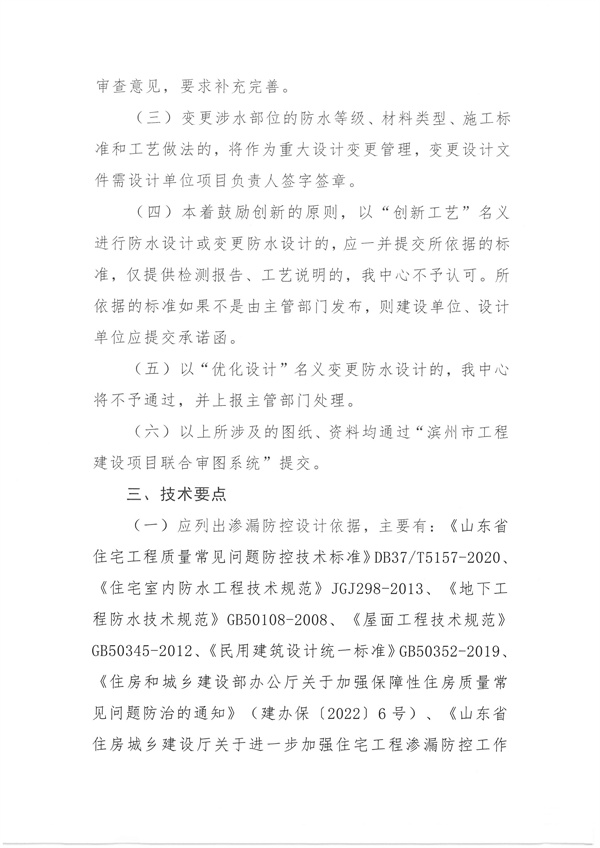 审查意见，要求补充完善。

（三）变更涉水部位的防水等级、材料类型、施工标准和工艺做法的，将作为重大设计变更管理，变更设计文件需设计单位项目负责人签字签章。

（四）本着鼓励创新的原则，以“创新工艺”名义进行防水设计或变更防水设计的，应一并提交所依据的标准，仅提供检测报告、工艺说明的，我中心不予认可。所依据的标准如果不是由主管部门发布，则建设单位、设计单位应提交承诺函。

（五）以“优化设计”名义变更防水设计的，我中心将不予通过，并上报主管部门处理。

（六）以上所涉及的图纸、资料均通过“滨州市工程建设项目联合审图系统”提交。

三、技术要点

（一）应列出渗漏防控设计依据，主要有：《山东省住宅工程质量常见问题防控技术标准》DB37/T5157-2020、《住宅室内防水工程技术规范》JGJ298-2013、《地下工程防水技术规范》GB50108-2008、《屋面工程技术规范》GB50345-2012、《民用建筑设计统一标准》GB50352-2019、《住房和城乡建设部办公厅关于加强保障性住房质量常见问题防治的通知》（建办保〔2022〕6号）、《山东省住房城乡建设厅关于进一步加强住宅工程渗漏防控工作